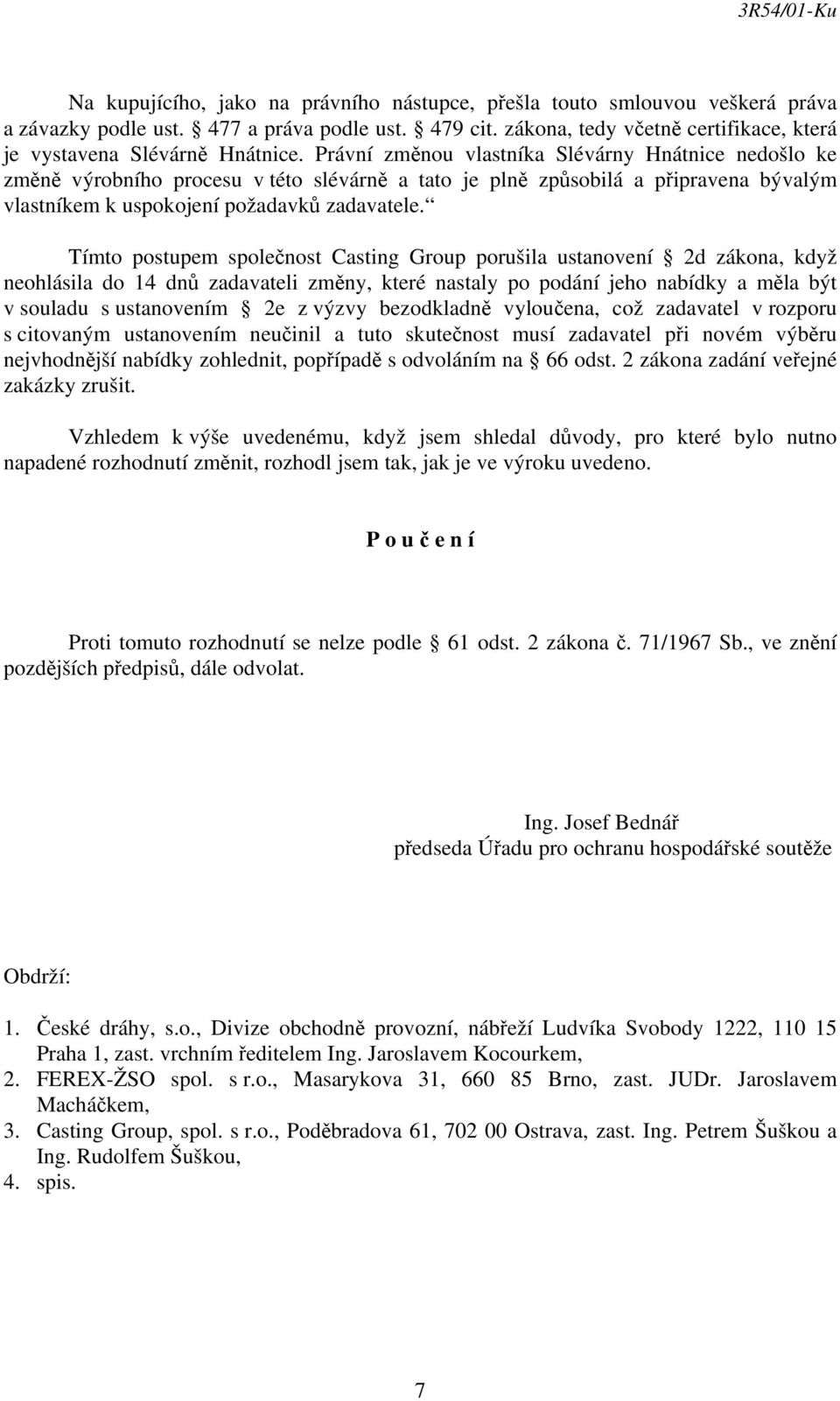 3R54/01-Ku

Na kupujícího, jako na právního nástupce, přešla touto smlouvou veškerá práva a závazky podle ust. § 477 a práva podle ust. § 479 cit. zákona, tedy včetně certifikace, která je vystavena Slévárně Hnátnice. Právní změnou vlastníka Slévárny Hnátnice nedošlo ke změně výrobního procesu v této slévárně a tato je plně způsobilá a připravena bývalým vlastníkem k uspokojení požadavků zadavatele.“

Tímto postupem společnost Casting Group porušila ustanovení § 2d zákona, když neohlásila do 14 dnů zadavateli změny, které nastaly po podání jeho nabídky a měla být v souladu s ustanovením § 2e z výzvy bezodkladně vyloučena, což zadavatel v rozporu s citovaným ustanovením neučinil a tuto skutečnost musí zadavatel při novém výběru nejvhodnější nabídky zohlednit, popřípadě s odvoláním na § 66 odst. 2 zákona zadání veřejné zakázky zrušit.

Vzhledem k výše uvedenému, když jsem shledal důvody, pro které bylo nutno napadené rozhodnutí změnit, rozhodl jsem tak, jak je ve výroku uvedeno.

P o u č e n í

Proti tomuto rozhodnutí se nelze podle § 61 odst. 2 zákona č. 71/1967 Sb., ve znění pozdějších předpisů, dále odvolat.

Ing. Josef Bednář
předseda Úřadu pro ochranu hospodářské soutěže

Obdrží:

1. České dráhy, s.o., Divize obchodně provozní, nábřeží Ludvíka Svobody 1222, 110 15 Praha 1, zast. vrchním ředitelem Ing. Jaroslavem Kocourkem,
2. FEREX-ŽSO spol. s r.o., Masarykova 31, 660 85 Brno, zast. JUDr. Jaroslavem Macháčkem,
3. Casting Group, spol. s r.o., Poděbradova 61, 702 00 Ostrava, zast. Ing. Petrem Šuškou a Ing. Rudolfem Šuškou,
4. spis.

7